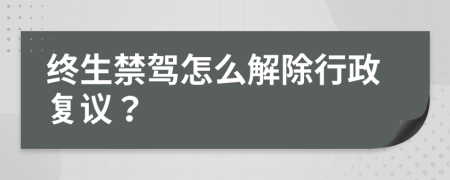 终生禁驾怎么解除行政复议？